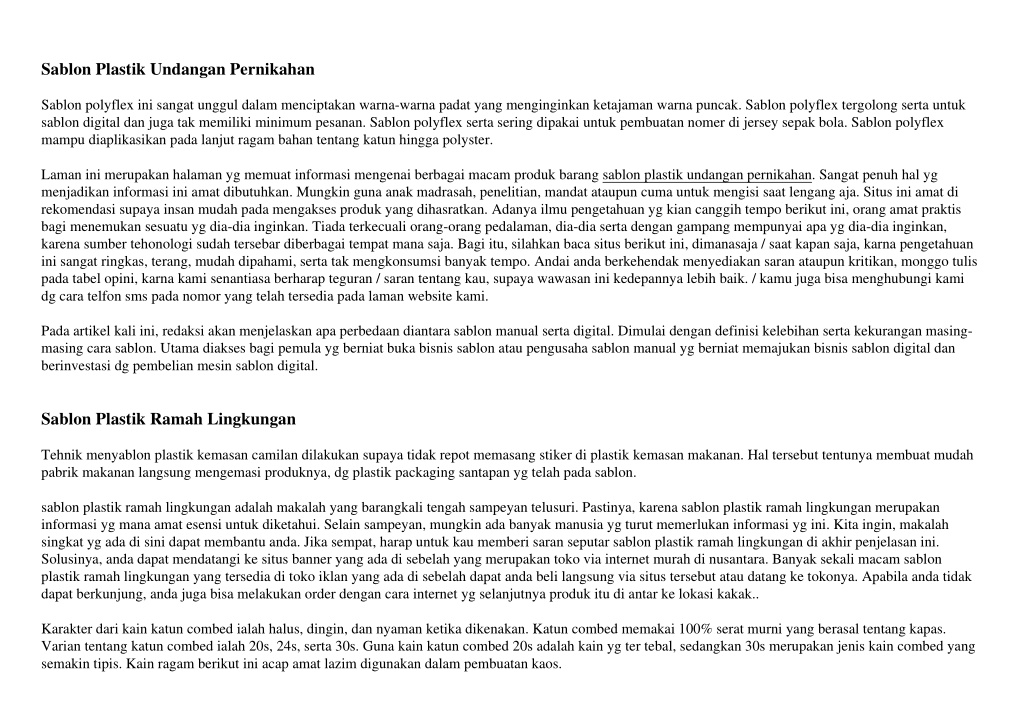 Sablon Plastik Undangan Pernikahan

Sablon polyflex ini sangat unggul dalam menciptakan warna-warna padat yang menginginkan ketajaman warna puncak. Sablon polyflex tergolong serta untuk sablon digital dan juga tak memiliki minimum pesanan. Sablon polyflex serta sering dipakai untuk pembuatan nomer di jersey sepak bola. Sablon polyflex mampu diaplikasikan pada lanjut ragam bahan tentang katun hingga polyster.

Laman ini merupakan halaman yg memuat informasi mengenai berbagai macam produk barang sablon plastik undangan pernikahan. Sangat penuh hal yg menjadikan informasi ini amat dibutuhkan. Mungkin guna anak madrasah, penelitian, mandat ataupun cuma untuk mengisi saat lengang aja. Situs ini amat di rekomendasi supaya insan mudah pada mengakses produk yang dihasratkan. Adanya ilmu pengetahuan yg kian canggih tempo berikut ini, orang amat praktis bagi menemukan sesuatu yg dia-dia inginkan. Tiada terkecuali orang-orang pedalaman, dia-dia serta dengan gampang mempunyai apa yg dia-dia inginkan, karena sumber tehonologi sudah tersebar diberbagai tempat mana saja. Bagi itu, silahkan baca situs berikut ini, dimanasaja / saat kapan saja, karna pengetahuan ini sangat ringkas, terang, mudah dipahami, serta tak mengkonsumsi banyak tempo. Andai anda berkehendak menyediakan saran ataupun kritikan, monggo tulis pada tabel opini, karna kami senantiasa berharap teguran / saran tentang kau, supaya wawasan ini kedepannya lebih baik. / kamu juga bisa menghubungi kami dg cara telfon sms pada nomor yang telah tersedia pada laman website kami.

Pada artikel kali ini, redaksi akan menjelaskan apa perbedaan diantara sablon manual serta digital. Dimulai dengan definisi kelebihan serta kekurangan masing-masing cara sablon. Utama diakses bagi pemula yg berniat buka bisnis sablon atau pengusaha sablon manual yg berniat memajukan bisnis sablon digital dan berinvestasi dg pembelian mesin sablon digital.

Sablon Plastik Ramah Lingkungan

Tehnik menyablon plastik kemasan camilan dilakukan supaya tidak repot memasang stiker di plastik kemasan makanan. Hal tersebut tentunya membuat mudah pabrik makanan langsung mengemasi produknya, dg plastik packaging santapan yg telah pada sablon.

sablon plastik ramah lingkungan adalah makalah yang barangkali tengah sampeyan telusuri. Pastinya, karena sablon plastik ramah lingkungan merupakan informasi yg mana amat esensi untuk diketahui. Selain sampeyan, mungkin ada banyak manusia yg turut memerlukan informasi yg ini. Kita ingin, makalah singkat yg ada di sini dapat membantu anda. Jika sempat, harap untuk kau memberi saran seputar sablon plastik ramah lingkungan di akhir penjelasan ini. Solusinya, anda dapat mendatangi ke situs banner yang ada di sebelah yang merupakan toko via internet murah di nusantara. Banyak sekali macam sablon plastik ramah lingkungan yang tersedia di toko iklan yang ada di sebelah dapat anda beli langsung via situs tersebut atau datang ke tokonya. Apabila anda tidak dapat berkunjung, anda juga bisa melakukan order dengan cara internet yg selanjutnya produk itu di antar ke lokasi kakak..

Karakter dari kain katun combed ialah halus, dingin, dan nyaman ketika dikenakan. Katun combed memakai 100% serat murni yang berasal tentang kapas. Varian tentang katun combed ialah 20s, 24s, serta 30s. Guna kain katun combed 20s adalah kain yg ter tebal, sedangkan 30s merupakan jenis kain combed yang semakin tipis. Kain ragam berikut ini acap amat lazim digunakan dalam pembuatan kaos.